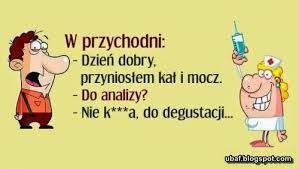 W przychodni:
- Dzień dobry, przyniosłem kał i mocz.
- Do analizy?
- Nie k***a, do degustacji...

ubaf.blogspot.com